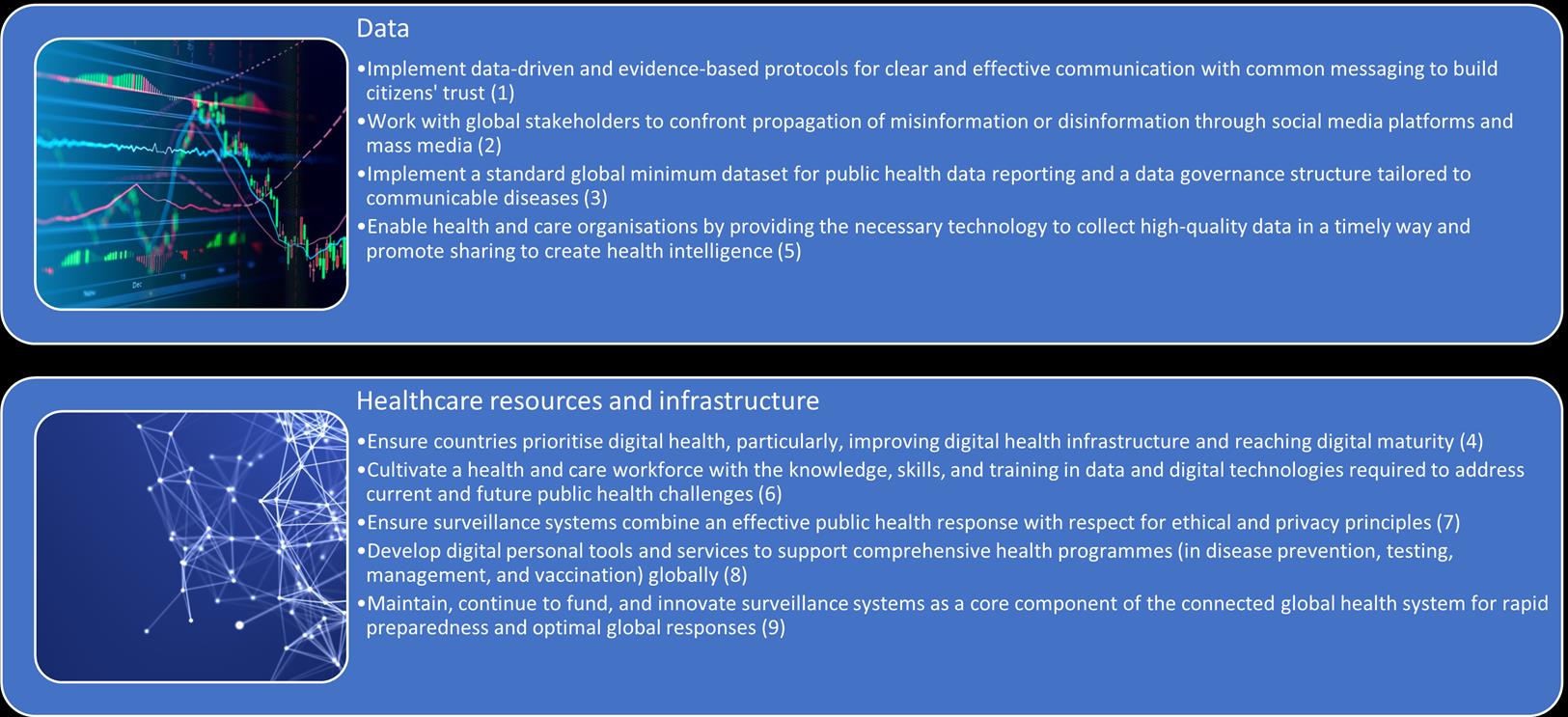 Data

•Implement data-driven and evidence-based protocols for clear and effective communication with common messaging to build citizens' trust (1)
•Work with global stakeholders to confront propagation of misinformation or disinformation through social media platforms and mass media (2)
•Implement a standard global minimum dataset for public health data reporting and a data governance structure tailored to communicable diseases (3)
•Enable health and care organisations by providing the necessary technology to collect high-quality data in a timely way and promote sharing to create health intelligence (5)

Healthcare resources and infrastructure

•Ensure countries prioritise digital health, particularly, improving digital health infrastructure and reaching digital maturity (4)
•Cultivate a health and care workforce with the knowledge, skills, and training in data and digital technologies required to address current and future public health challenges (6)
•Ensure surveillance systems combine an effective public health response with respect for ethical and privacy principles (7)
•Develop digital personal tools and services to support comprehensive health programmes (in disease prevention, testing, management, and vaccination) globally (8)
•Maintain, continue to fund, and innovate surveillance systems as a core component of the connected global health system for rapid preparedness and optimal global responses (9)